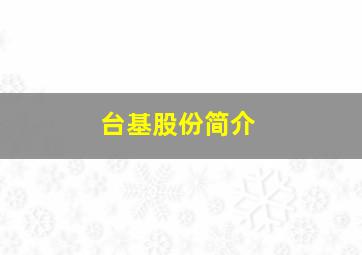 台基股份简介